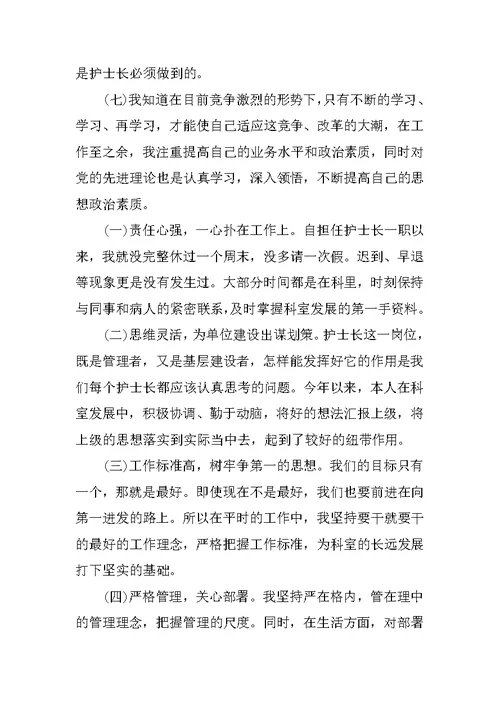 是护士长必须做到的。

(七)我知道在目前竞争激烈的形势下，只有不断的学习、学习、再学习，才能使自己适应这竞争、改革的大潮，在工作至之余，我注重提高自己的业务水平和政治素质，同时对党的先进理论也是认真学习，深入领悟，不断提高自己的思想政治素质。

(一)责任心强，一心扑在工作上。自担任护士长一职以来，我就没完整休过一个周末，没多请一次假。迟到、早退等现象更是没有发生过。大部分时间都是在科里，时刻保持与同事和病人的紧密联系，及时掌握科室发展的第一手资料。

(二)思维灵活，为单位建设出谋划策。护士长这一岗位，既是管理者，又是基层建设者，怎样能发挥好它的作用是我们每个护士长都应该认真思考的问题。今年以来，本人在科室发展中，积极协调、勤于动脑，将好的想法汇报上级，将上级的思想落实到实际当中去，起到了较好的纽带作用。

(三)工作标准高，树牢争第一的思想。我们的目标只有一个，那就是最好。即使现在不是最好，我们也要前进在向第一进发的路上。所以在平时的工作中，我坚持要干就要干的最好的工作理念，严格把握工作标准，为科室的长远发展打下坚实的基础。

(四)严格管理，关心部署。我坚持严在格内，管在理中的管理理念，把握管理的尺度。同时，在生活方面，对部署